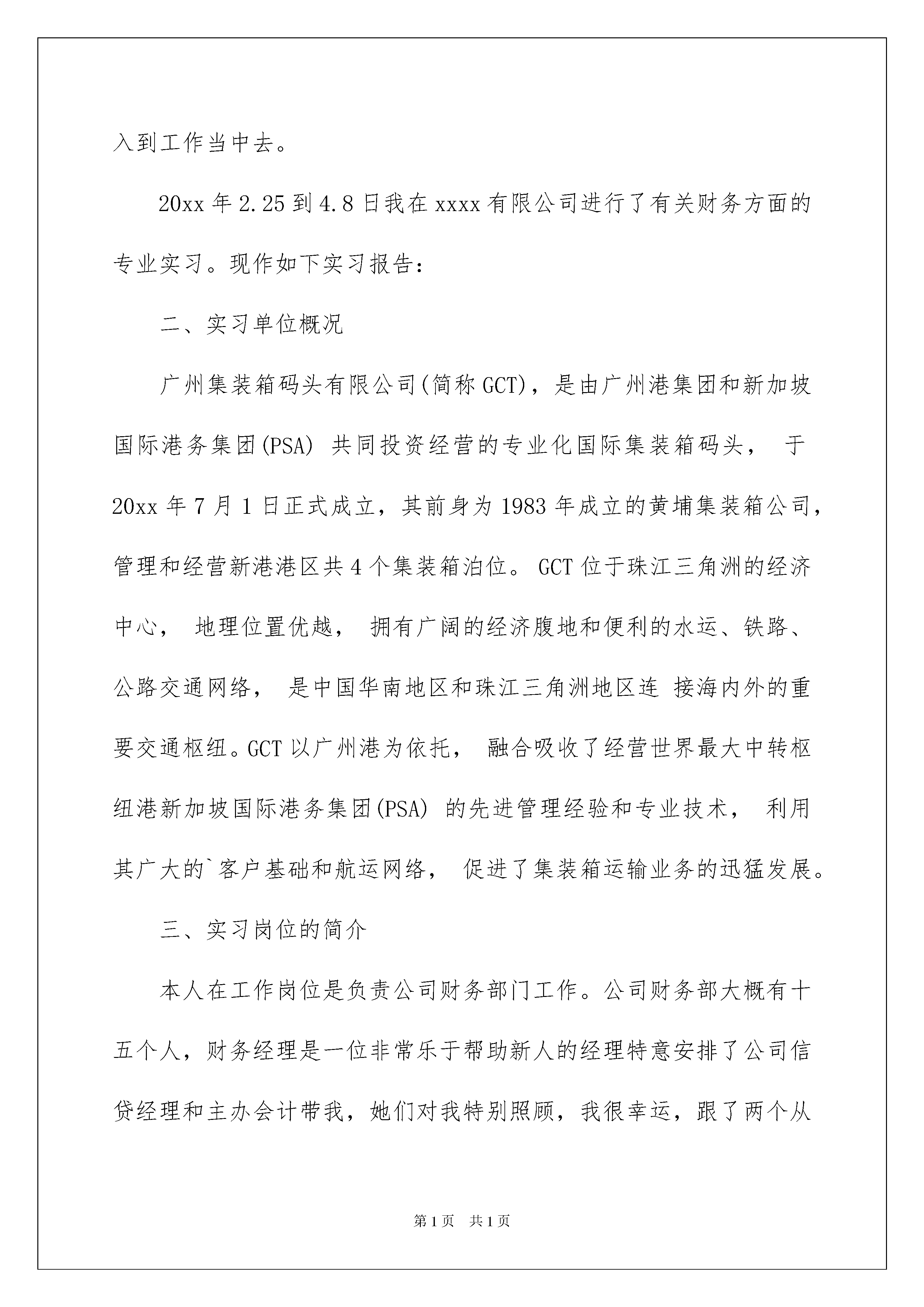 入到工作当中去。

20xx 年 2.25 到 4.8 日我在 xxxx 有限公司进行了有关财务方面的专业实习。现作如下实习报告：

二、实习单位概况

广州集装箱码头有限公司(简称 GCT)，是由广州港集团和新加坡国际港务集团(PSA) 共同投资经营的专业化国际集装箱码头， 于 20xx 年 7 月 1 日正式成立，其前身为 1983 年成立的黄埔集装箱公司，管理和经营新港港区共 4 个集装箱泊位。 GCT 位于珠江三角洲的经济中心， 地理位置优越， 拥有广阔的经济腹地和便利的水运、铁路、公路交通网络， 是中国华南地区和珠江三角洲地区连 接海内外的重要交通枢纽。GCT 以广州港为依托， 融合吸收了经营世界最大中转枢纽港新加坡国际港务集团(PSA) 的先进管理经验和专业技术， 利用其广大的`客户基础和航运网络， 促进了集装箱运输业务的迅猛发展。

三、实习岗位的简介

本人在工作岗位是负责公司财务部门工作。公司财务部大概有十五个人，财务经理是一位非常乐于帮助新人的经理特意安排了公司信贷经理和主办会计带我，她们对我特别照顾，我很幸运，跟了两个从

第 1 页 共 1 页